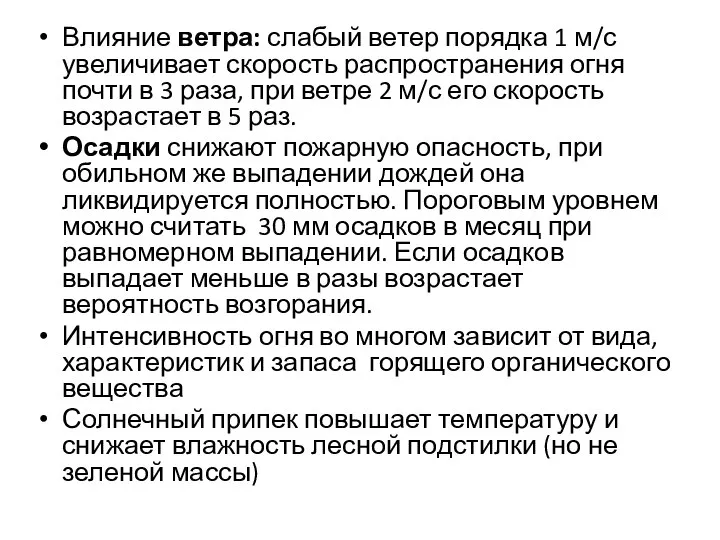 • Влияние ветра: слабый ветер порядка 1 м/с увеличивает скорость распространения огня почти в 3 раза, при ветре 2 м/с его скорость возрастает в 5 раз.

• Осадки снижают пожарную опасность, при обильном же выпадении дождей она ликвидируется полностью. Пороговым уровнем можно считать  30 мм осадков в месяц при равномерном выпадении. Если осадков выпадает меньше в разы возрастает вероятность возгорания.

• Интенсивность огня во многом зависит от вида, характеристик и запаса  горящего органического вещества

• Солнечный припек повышает температуру и снижает влажность лесной подстилки (но не зеленой массы)